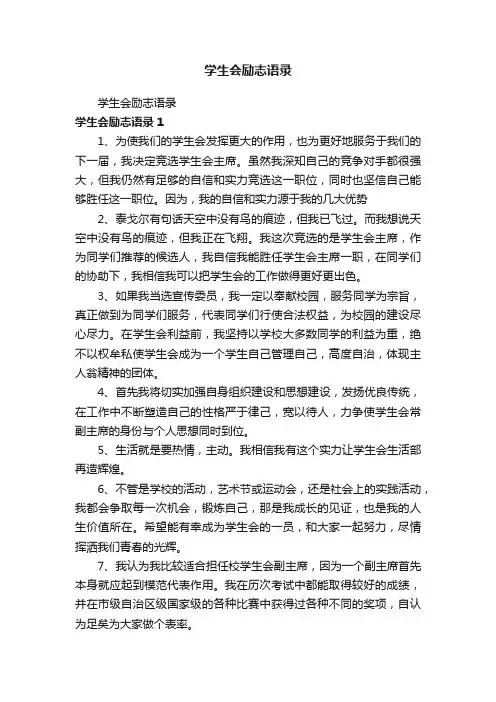 学生会励志语录

学生会励志语录

学生会励志语录 1

1、为使我们的学生会发挥更大的作用，也为更好地服务于我们的下一届，我决定竞选学生会主席。虽然我深知自己的竞争对手都很强大，但我仍然有足够的自信和实力竞选这一职位，同时也坚信自己能够胜任这一职位。因为，我的自信和实力源于我的几大优势

2、泰戈尔有句话天空中没有鸟的痕迹，但我已飞过。而我想说天空中没有鸟的痕迹，但我正在飞翔。我这次竞选的是学生会主席，作为同学们推荐的候选人，我自信我能胜任学生会主席一职，在同学们的协助下，我相信我可以把学生会的工作做得更好更出色。

3、如果我当选宣传委员，我一定以奉献校园，服务同学为宗旨，真正做到为同学们服务，代表同学们行使合法权益，为校园的建设尽心尽力。在学生会利益前，我坚持以学校大多数同学的利益为重，绝不以权牟私使学生会成为一个学生自己管理自己，高度自治，体现主人翁精神的团体。

4、首先我将切实加强自身组织建设和思想建设，发扬优良传统，在工作中不断塑造自己的性格严于律己，宽以待人，力争使学生会常副主席的身份与个人思想同时到位。

5、生活就是要热情，主动。我相信我有这个实力让学生会生活部再造辉煌。

6、不管是学校的活动，艺术节或运动会，还是社会上的实践活动，我都会争取每一次机会，锻炼自己，那是我成长的见证，也是我的人生价值所在。希望能有幸成为学生会的一员，和大家一起努力，尽情挥洒我们青春的光辉。

7、我认为我比较适合担任校学生会副主席，因为一个副主席首先本身就应起到模范代表作用。我在历次考试中都能取得较好的成绩，并在市级自治区级国家级的各种比赛中获得过各种不同的奖项，自认为足矣为大家做个表率。